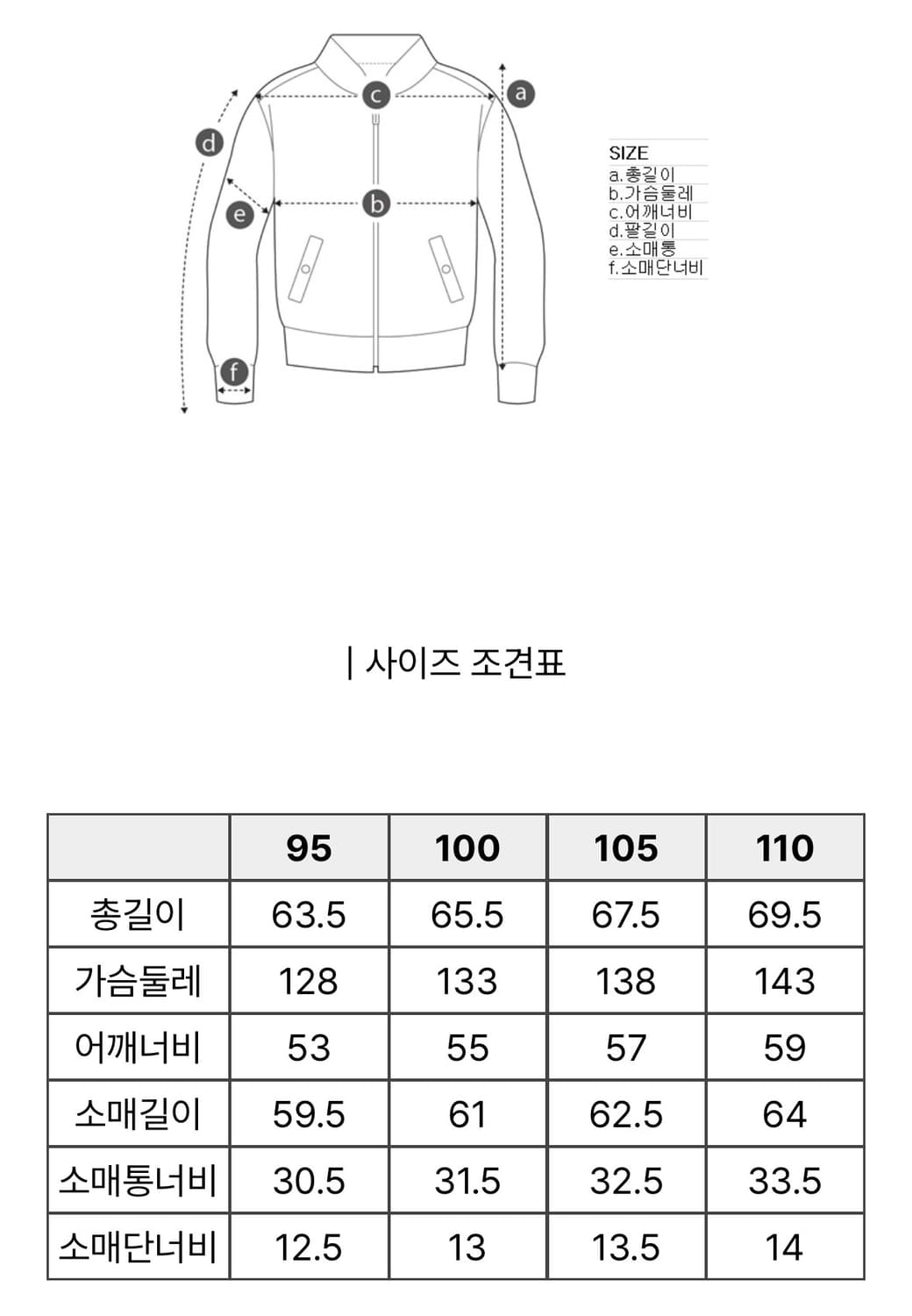 c

a

d

b

e

f

SIZE
a.총길이
b.가슴둘레
c.어깨너비
d.팔길이
e.소매통
f.소매단너비

| 사이즈 조견표

| | 95 | 100 | 105 | 110 |
|---|---|---|---|---|
| 총길이 | 63.5 | 65.5 | 67.5 | 69.5 |
| 가슴둘레 | 128 | 133 | 138 | 143 |
| 어깨너비 | 53 | 55 | 57 | 59 |
| 소매길이 | 59.5 | 61 | 62.5 | 64 |
| 소매통너비 | 30.5 | 31.5 | 32.5 | 33.5 |
| 소매단너비 | 12.5 | 13 | 13.5 | 14 |